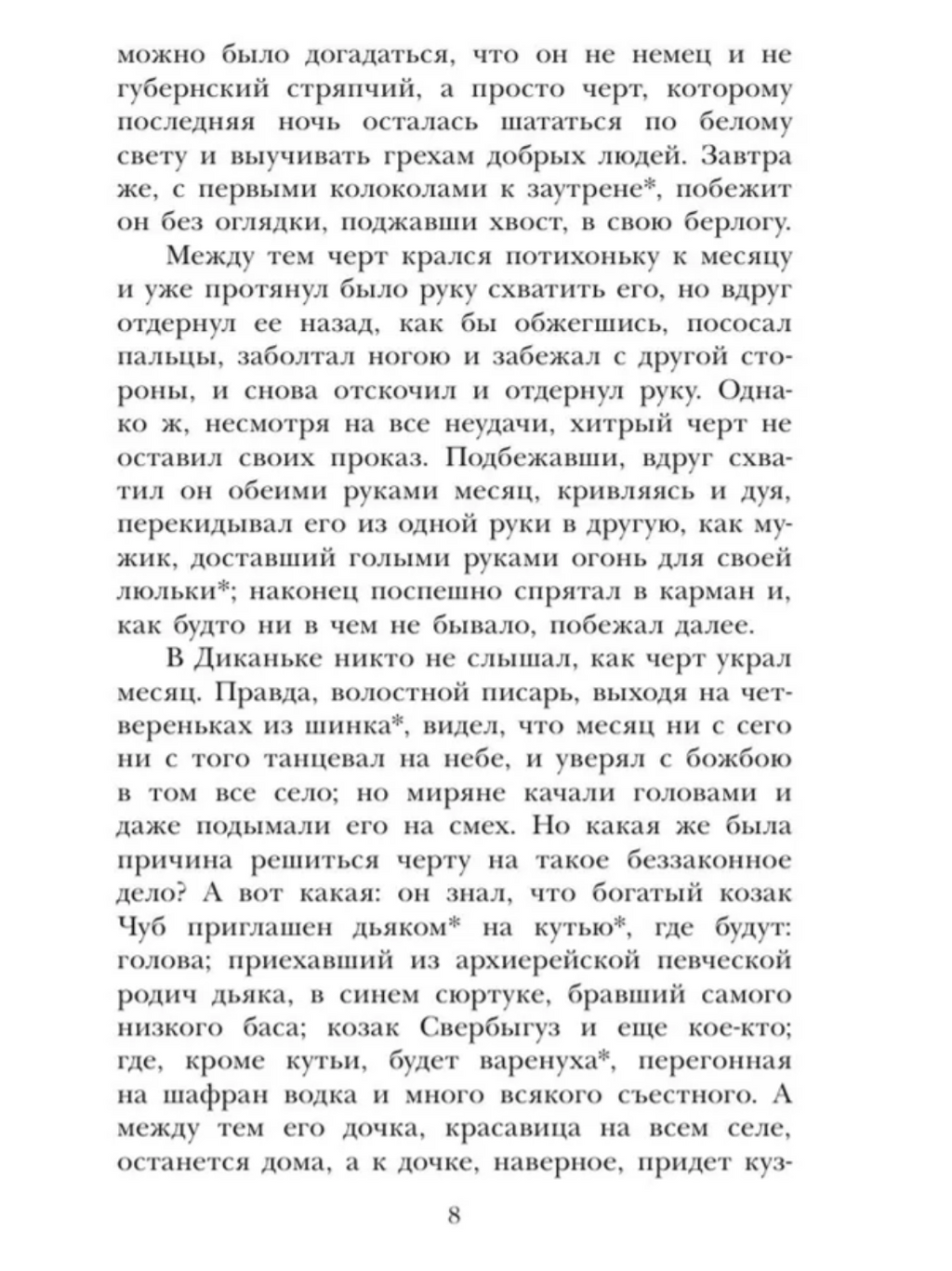 можно было догадаться, что он не немец и не губернский стряпчий, а просто черт, которому последняя ночь осталась шататься по белому свету и выучивать грехам добрых людей. Завтра же, с первыми колоколами к заутрене*, побежит он без оглядки, поджавши хвост, в свою берлогу.

Между тем черт крался потихоньку к месяцу и уже протянул было руку схватить его, но вдруг отдернул ее назад, как бы обжегшись, пососал пальцы, заболтал ногою и забежал с другой стороны, и снова отскочил и отдернул руку. Однако ж, несмотря на все неудачи, хитрый черт не оставил своих проказ. Подбежавши, вдруг схватил он обеими руками месяц, кривляясь и дуя, перекидывал его из одной руки в другую, как мужик, доставший голыми руками огонь для своей люльки*; наконец поспешно спрятал в карман и, как будто ни в чем не бывало, побежал далее.

В Диканьке никто не слышал, как черт украл месяц. Правда, волостной писарь, выходя на четвереньках из шинка*, видел, что месяц ни с сего ни с того танцевал на небе, и уверял с божбою в том все село; но миряне качали головами и даже подымали его на смех. Но какая же была причина решиться черту на такое беззаконное дело? А вот какая: он знал, что богатый козак Чуб приглашен дьяком* на кутью*, где будут: голова; приехавший из архиерейской певческой родич дьяка, в синем сюртуке, бравший самого низкого баса; козак Свербыгуз и еще кое-кто; где, кроме кутьи, будет варенуха*, перегонная на шафран водка и много всякого съестного. А между тем его дочка, красавица на всем селе, останется дома, а к дочке, наверное, придет куз-

8